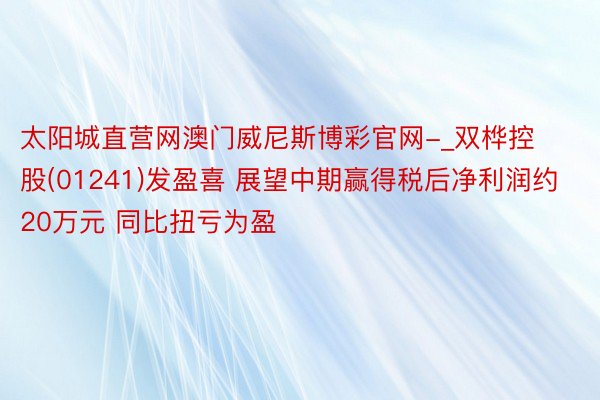 太阳城直营网澳门威尼斯博彩官网-_双桦控股(01241)发盈喜 展望中期赢得税后净利润约20万元 同比扭亏为盈